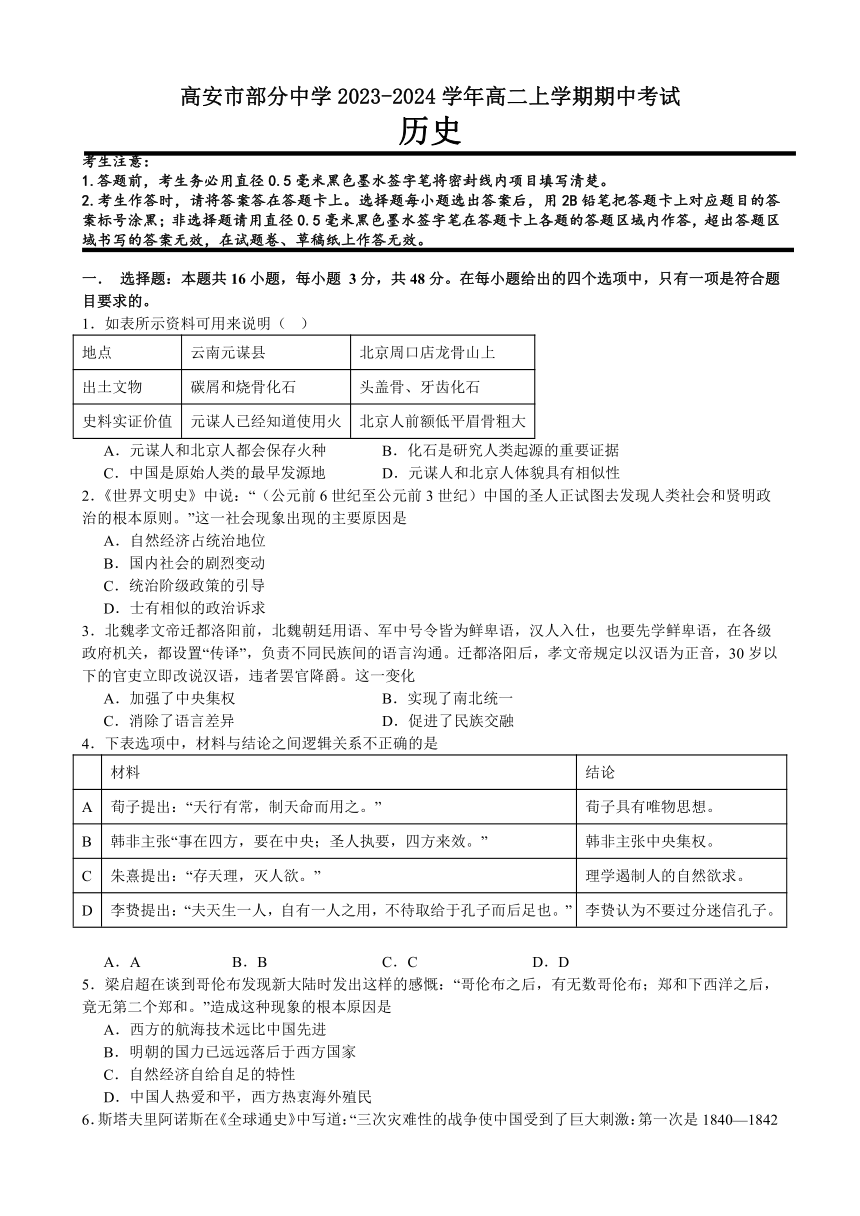 高安市部分中学 2023-2024 学年高二上学期期中考试
历史

考生注意：
1.答题前，考生务必用直径 0.5 毫米黑色墨水签字笔将密封线内项目填写清楚。
2.考生作答时，请将答案答在答题卡上。选择题每小题选出答案后，用 2B 铅笔把答题卡上对应题目的答案标号涂黑；非选择题请用直径 0.5 毫米黑色墨水签字笔在答题卡上各题的答题区域内作答，超出答题区域书写的答案无效，在试题卷、草稿纸上作答无效。

一． 选择题：本题共 16 小题，每小题 3 分，共 48 分。在每小题给出的四个选项中，只有一项是符合题目要求的。
1．如表所示资料可用来说明（ ）

| 地点 | 云南元谋县 | 北京周口店龙骨山上 |
|---|---|---|
| 出土文物 | 碳屑和烧骨化石 | 头盖骨、牙齿化石 |
| 史料实证价值 | 元谋人已经知道使用火 | 北京人前额低平眉骨粗大 |

A．元谋人和北京人都会保存火种
B．化石是研究人类起源的重要证据
C．中国是原始人类的最早发源地
D．元谋人和北京人体貌具有相似性
2.《世界文明史》中说：“（公元前 6 世纪至公元前 3 世纪）中国的圣人正试图去发现人类社会和贤明政治的根本原则。”这一社会现象出现的主要原因是
A．自然经济占统治地位
B．国内社会的剧烈变动
C．统治阶级政策的引导
D．士有相似的政治诉求
3．北魏孝文帝迁都洛阳前，北魏朝廷用语、军中号令皆为鲜卑语，汉人入仕，也要先学鲜卑语，在各级政府机关，都设置“传译”，负责不同民族间的语言沟通。迁都洛阳后，孝文帝规定以汉语为正音，30 岁以下的官吏立即改说汉语，违者罢官降爵。这一变化
A．加强了中央集权
B．实现了南北统一
C．消除了语言差异
D．促进了民族交融
4．下表选项中，材料与结论之间逻辑关系不正确的是

| | 材料 | 结论 |
|---|---|---|
| A | 荀子提出：“天行有常，制天命而用之。” | 荀子具有唯物思想。 |
| B | 韩非主张“事在四方，要在中央；圣人执要，四方来效。” | 韩非主张中央集权。 |
| C | 朱熹提出：“存天理，灭人欲。” | 理学遏制人的自然欲求。 |
| D | 李贽提出：“夫天生一人，自有一人之用，不待取给于孔子而后足也。” | 李贽认为不要过分迷信孔子。 |

A．A B．B C．C D．D
5．梁启超在谈到哥伦布发现新大陆时发出这样的感慨：“哥伦布之后，有无数哥伦布；郑和下西洋之后，竟无第二个郑和。”造成这种现象的根本原因是
A．西方的航海技术远比中国先进
B．明朝的国力已远远落后于西方国家
C．自然经济自给自足的特性
D．中国人热爱和平，西方热衷海外殖民
6.斯塔夫里阿诺斯在《全球通史》中写道：“三次灾难性的战争使中国受到了巨大刺激：第一次是 1840—1842